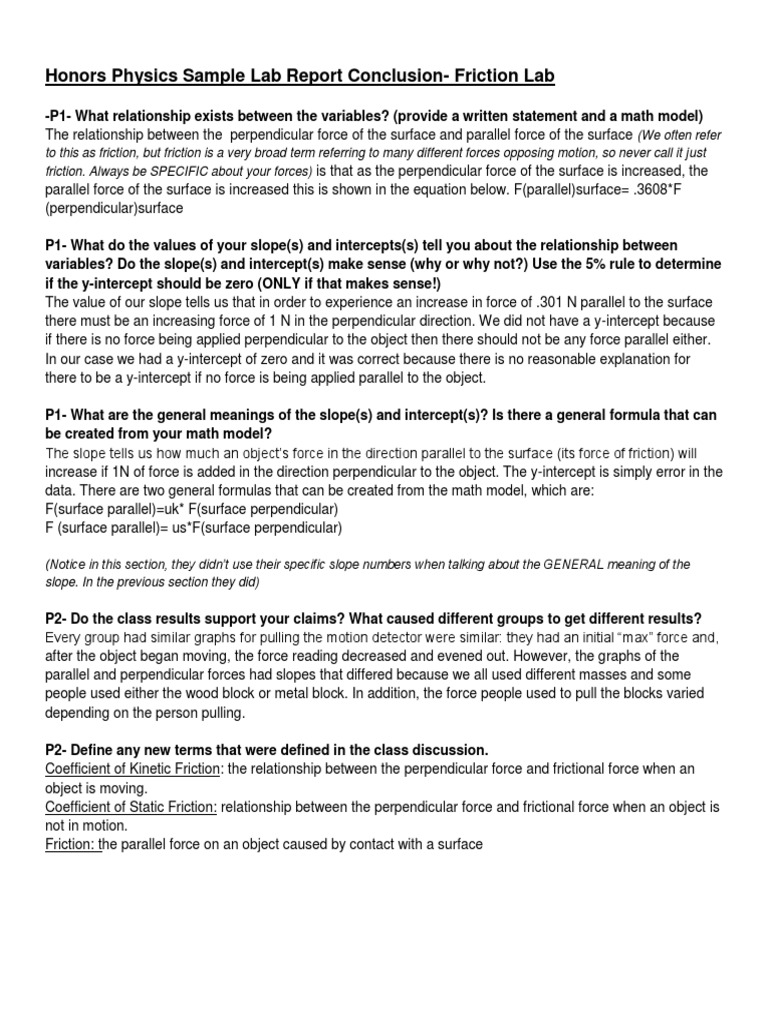 Honors Physics Sample Lab Report Conclusion- Friction Lab

-P1- What relationship exists between the variables? (provide a written statement and a math model)
The relationship between the perpendicular force of the surface and parallel force of the surface (We often refer to this as friction, but friction is a very broad term referring to many different forces opposing motion, so never call it just friction. Always be SPECIFIC about your forces) is that as the perpendicular force of the surface is increased, the parallel force of the surface is increased this is shown in the equation below. F(parallel)surface= .3608*F (perpendicular)surface

P1- What do the values of your slope(s) and intercepts(s) tell you about the relationship between variables? Do the slope(s) and intercept(s) make sense (why or why not?) Use the 5% rule to determine if the y-intercept should be zero (ONLY if that makes sense!)
The value of our slope tells us that in order to experience an increase in force of .301 N parallel to the surface there must be an increasing force of 1 N in the perpendicular direction. We did not have a y-intercept because if there is no force being applied perpendicular to the object then there should not be any force parallel either. In our case we had a y-intercept of zero and it was correct because there is no reasonable explanation for there to be a y-intercept if no force is being applied parallel to the object.

P1- What are the general meanings of the slope(s) and intercept(s)? Is there a general formula that can be created from your math model?
The slope tells us how much an object's force in the direction parallel to the surface (its force of friction) will increase if 1N of force is added in the direction perpendicular to the object. The y-intercept is simply error in the data. There are two general formulas that can be created from the math model, which are:
F(surface parallel)=uk* F(surface perpendicular)
F (surface parallel)= us*F(surface perpendicular)

(Notice in this section, they didn't use their specific slope numbers when talking about the GENERAL meaning of the slope. In the previous section they did)

P2- Do the class results support your claims? What caused different groups to get different results?
Every group had similar graphs for pulling the motion detector were similar: they had an initial "max" force and, after the object began moving, the force reading decreased and evened out. However, the graphs of the parallel and perpendicular forces had slopes that differed because we all used different masses and some people used either the wood block or metal block. In addition, the force people used to pull the blocks varied depending on the person pulling.

P2- Define any new terms that were defined in the class discussion.
Coefficient of Kinetic Friction: the relationship between the perpendicular force and frictional force when an object is moving.
Coefficient of Static Friction: relationship between the perpendicular force and frictional force when an object is not in motion.
Friction: the parallel force on an object caused by contact with a surface